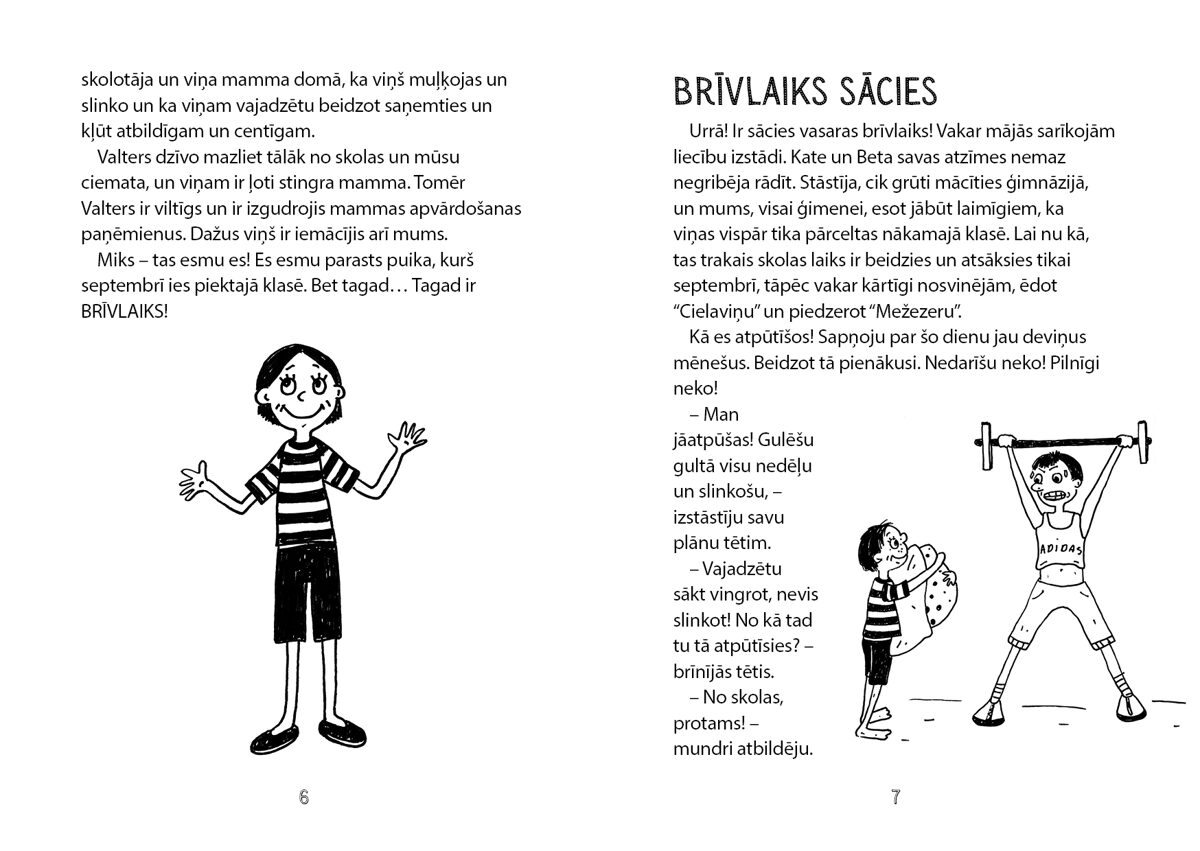 skolotāja un viņa mamma domā, ka viņš muļķojas un slinko un ka viņam vajadzētu beidzot saņemties un kļūt atbildīgam un centīgam.

Valters dzīvo mazliet tālāk no skolas un mūsu ciemata, un viņam ir ļoti stingra mamma. Tomēr Valters ir viltīgs un ir izgudrojis mammas apvārdošanas paņēmienus. Dažus viņš ir iemācījis arī mums.

Miks – tas esmu es! Es esmu parasts puika, kurš septembrī ies piektajā klasē. Bet tagad… Tagad ir BRĪVLAIKS!

6

BRĪVLAIKS SĀCIES

Urrā! Ir sācies vasaras brīvlaiks! Vakar mājās sarīkojām liecību izstādi. Kate un Beta savas atzīmes nemaz negribēja rādīt. Stāstīja, cik grūti mācīties ģimnāzijā, un mums, visai ģimenei, esot jābūt laimīgiem, ka viņas vispār tika pārceltas nākamajā klasē. Lai nu kā, tas trakais skolas laiks ir beidzies un atsāksies tikai septembrī, tāpēc vakar kārtīgi nosvinējām, ēdot "Cielaviņu" un piedzerot "Mežezeru".

Kā es atpūtīšos! Sapņoju par šo dienu jau deviņus mēnešus. Beidzot tā pienākusi. Nedarīšu neko! Pilnīgi neko!

– Man jāatpūšas! Gulēšu gultā visu nedēļu un slinkošu, – izstāstīju savu plānu tētim.

– Vajadzētu sākt vingrot, nevis slinkot! No kā tad tu tā atpūtīsies? – brīnījās tētis.

– No skolas, protams! – mundri atbildēju.

ADIDAS

7